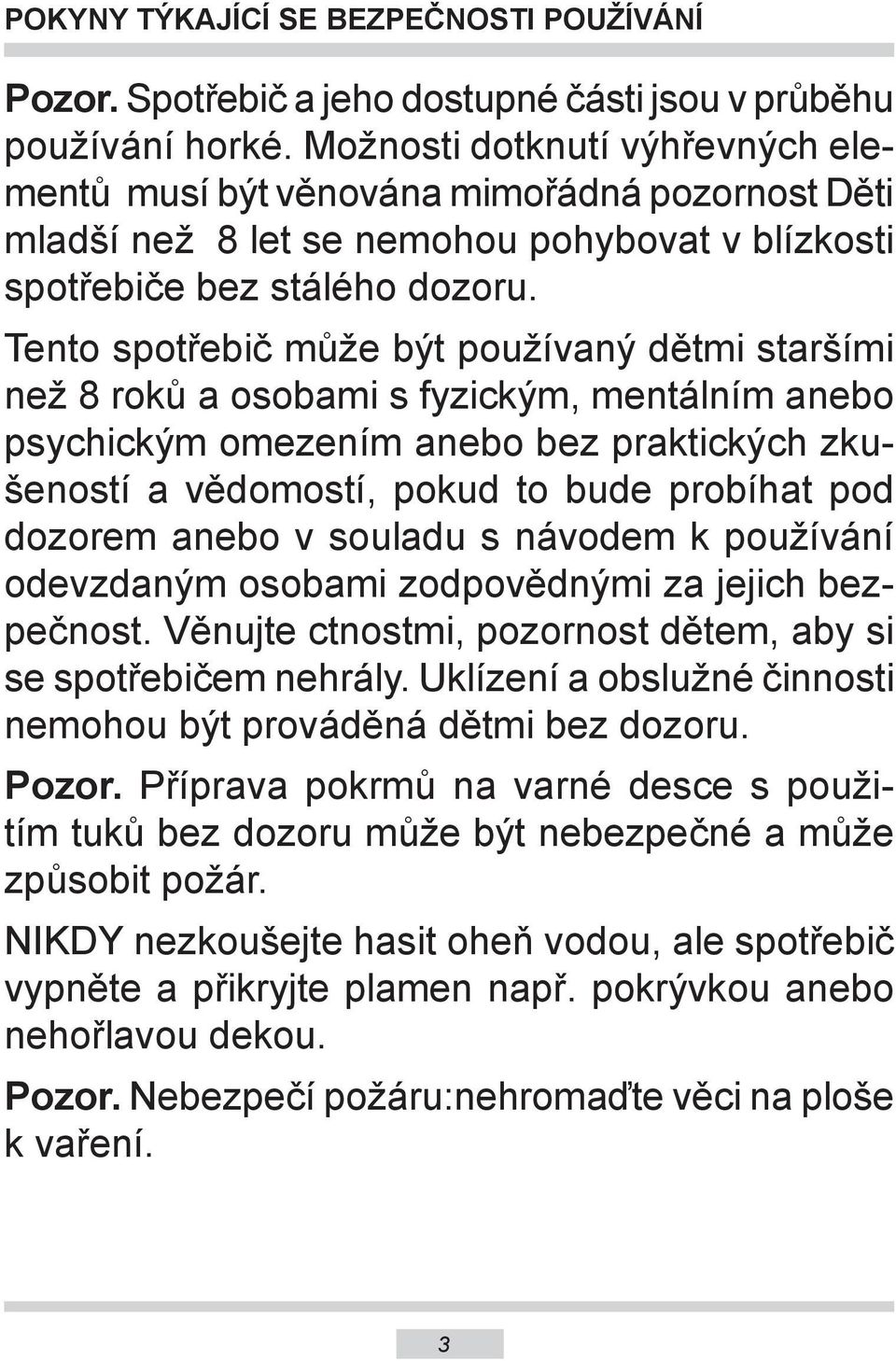 POKYNY TÝKAJÍCÍ SE BEZPEČNOSTI POUŽÍVÁNÍ

Pozor. Spotřebič a jeho dostupné části jsou v průběhu používání horké. Možnosti dotknutí výhřevných elementů musí být věnována mimořádná pozornost Děti mladší než 8 let se nemohou pohybovat v blízkosti spotřebiče bez stálého dozoru.

Tento spotřebič může být používaný dětmi staršími než 8 roků a osobami s fyzickým, mentálním anebo psychickým omezením anebo bez praktických zkušeností a vědomostí, pokud to bude probíhat pod dozorem anebo v souladu s návodem k používání odevzdaným osobami zodpovědnými za jejich bezpečnost. Věnujte ctnostmi, pozornost dětem, aby si se spotřebičem nehrály. Uklízení a obslužné činnosti nemohou být prováděná dětmi bez dozoru.

Pozor. Příprava pokrmů na varné desce s použitím tuků bez dozoru může být nebezpečné a může způsobit požár.

NIKDY nezkoušejte hasit oheň vodou, ale spotřebič vypněte a přikryjte plamen např. pokrývkou anebo nehořlavou dekou.

Pozor. Nebezpečí požáru:nehromaďte věci na ploše k vaření.

3